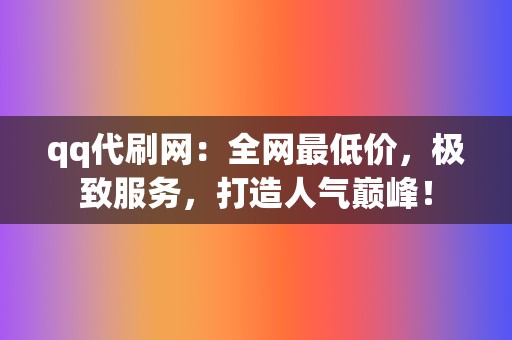 qq代刷网：全网最低价，极致服务，打造人气巅峰！